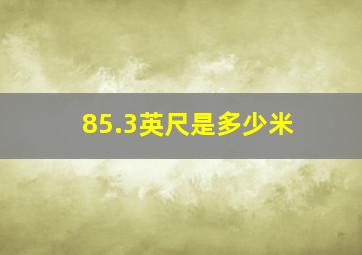 85.3英尺是多少米